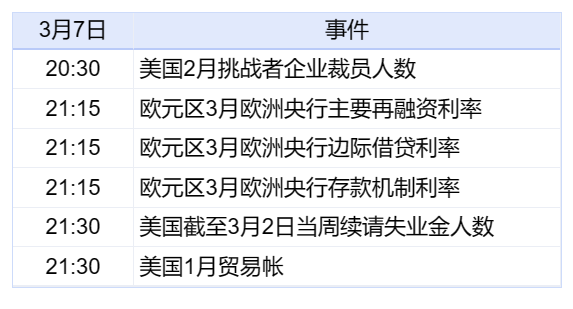 | 3月7日 | 事件 |
|---|---|
| 20:30 | 美国2月挑战者企业裁员人数 |
| 21:15 | 欧元区3月欧洲央行主要再融资利率 |
| 21:15 | 欧元区3月欧洲央行边际借贷利率 |
| 21:15 | 欧元区3月欧洲央行存款机制利率 |
| 21:30 | 美国截至3月2日当周续请失业金人数 |
| 21:30 | 美国1月贸易帐 |